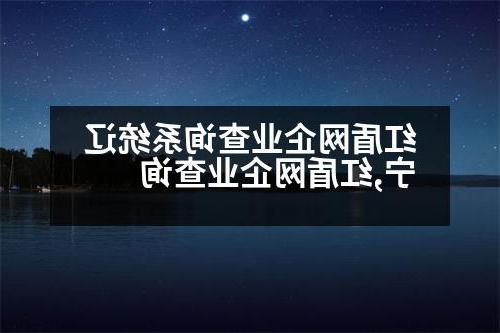 红盾网企业查询系统辽宁,红盾网企业查询